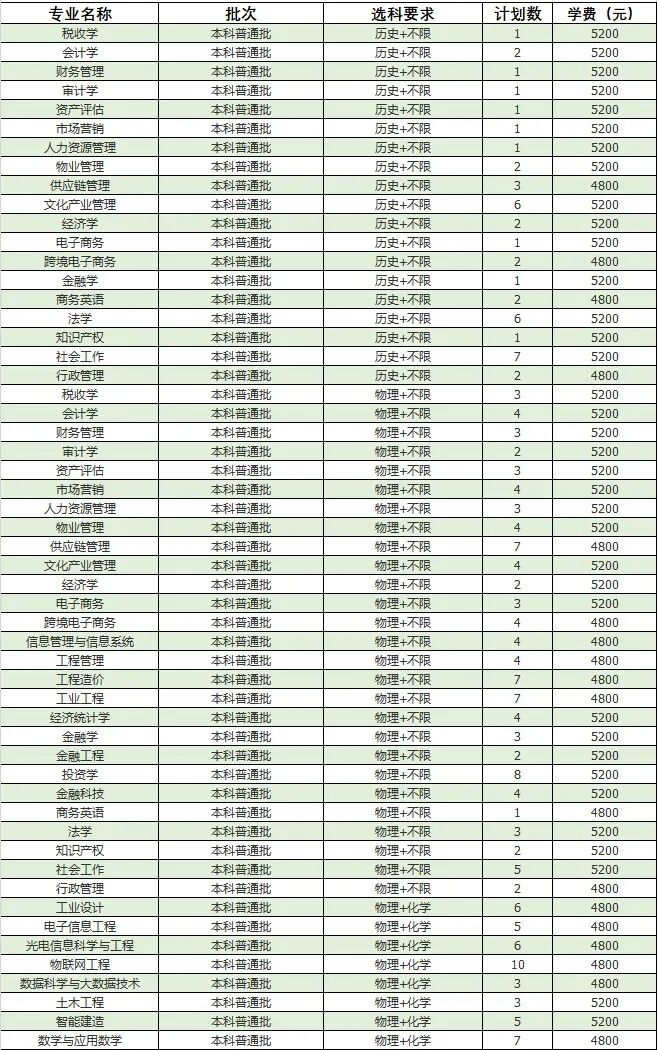 | 专业名称 | 批次 | 选科要求 | 计划数 | 学费（元） |
|---|---|---|---|---|
| 税收学 | 本科普通批 | 历史+不限 | 1 | 5200 |
| 会计学 | 本科普通批 | 历史+不限 | 2 | 5200 |
| 财务管理 | 本科普通批 | 历史+不限 | 1 | 5200 |
| 审计学 | 本科普通批 | 历史+不限 | 1 | 5200 |
| 资产评估 | 本科普通批 | 历史+不限 | 1 | 5200 |
| 市场营销 | 本科普通批 | 历史+不限 | 1 | 5200 |
| 人力资源管理 | 本科普通批 | 历史+不限 | 1 | 5200 |
| 物业管理 | 本科普通批 | 历史+不限 | 2 | 5200 |
| 供应链管理 | 本科普通批 | 历史+不限 | 3 | 4800 |
| 文化产业管理 | 本科普通批 | 历史+不限 | 6 | 5200 |
| 经济学 | 本科普通批 | 历史+不限 | 2 | 5200 |
| 电子商务 | 本科普通批 | 历史+不限 | 1 | 5200 |
| 跨境电子商务 | 本科普通批 | 历史+不限 | 2 | 4800 |
| 金融学 | 本科普通批 | 历史+不限 | 1 | 5200 |
| 商务英语 | 本科普通批 | 历史+不限 | 2 | 4800 |
| 法学 | 本科普通批 | 历史+不限 | 6 | 5200 |
| 知识产权 | 本科普通批 | 历史+不限 | 1 | 5200 |
| 社会工作 | 本科普通批 | 历史+不限 | 7 | 5200 |
| 行政管理 | 本科普通批 | 历史+不限 | 2 | 4800 |
| 税收学 | 本科普通批 | 物理+不限 | 3 | 5200 |
| 会计学 | 本科普通批 | 物理+不限 | 4 | 5200 |
| 财务管理 | 本科普通批 | 物理+不限 | 3 | 5200 |
| 审计学 | 本科普通批 | 物理+不限 | 2 | 5200 |
| 资产评估 | 本科普通批 | 物理+不限 | 3 | 5200 |
| 市场营销 | 本科普通批 | 物理+不限 | 4 | 5200 |
| 人力资源管理 | 本科普通批 | 物理+不限 | 3 | 5200 |
| 物业管理 | 本科普通批 | 物理+不限 | 4 | 5200 |
| 供应链管理 | 本科普通批 | 物理+不限 | 7 | 4800 |
| 文化产业管理 | 本科普通批 | 物理+不限 | 4 | 5200 |
| 经济学 | 本科普通批 | 物理+不限 | 2 | 5200 |
| 电子商务 | 本科普通批 | 物理+不限 | 3 | 5200 |
| 跨境电子商务 | 本科普通批 | 物理+不限 | 4 | 4800 |
| 信息管理与信息系统 | 本科普通批 | 物理+不限 | 4 | 4800 |
| 工程管理 | 本科普通批 | 物理+不限 | 4 | 4800 |
| 工程造价 | 本科普通批 | 物理+不限 | 7 | 4800 |
| 工业工程 | 本科普通批 | 物理+不限 | 7 | 4800 |
| 经济统计学 | 本科普通批 | 物理+不限 | 4 | 5200 |
| 金融学 | 本科普通批 | 物理+不限 | 3 | 5200 |
| 金融工程 | 本科普通批 | 物理+不限 | 2 | 5200 |
| 投资学 | 本科普通批 | 物理+不限 | 8 | 5200 |
| 金融科技 | 本科普通批 | 物理+不限 | 4 | 5200 |
| 商务英语 | 本科普通批 | 物理+不限 | 1 | 4800 |
| 法学 | 本科普通批 | 物理+不限 | 3 | 5200 |
| 知识产权 | 本科普通批 | 物理+不限 | 2 | 5200 |
| 社会工作 | 本科普通批 | 物理+不限 | 5 | 5200 |
| 行政管理 | 本科普通批 | 物理+不限 | 2 | 4800 |
| 工业设计 | 本科普通批 | 物理+化学 | 6 | 4800 |
| 电子信息工程 | 本科普通批 | 物理+化学 | 5 | 4800 |
| 光电信息科学与工程 | 本科普通批 | 物理+化学 | 6 | 4800 |
| 物联网工程 | 本科普通批 | 物理+化学 | 10 | 4800 |
| 数据科学与大数据技术 | 本科普通批 | 物理+化学 | 3 | 4800 |
| 土木工程 | 本科普通批 | 物理+化学 | 3 | 5200 |
| 智能建造 | 本科普通批 | 物理+化学 | 5 | 5200 |
| 数学与应用数学 | 本科普通批 | 物理+化学 | 7 | 4800 |